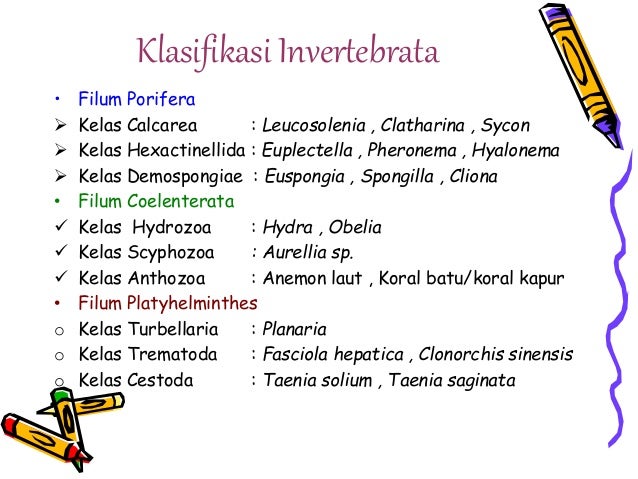 Klasifikasi Invertebrata

• Filum Porifera
➢ Kelas Calcarea : Leucosolenia , Clatharina , Sycon
➢ Kelas Hexactinellida : Euplectella , Pheronema , Hyalonema
➢ Kelas Demospongiae : Euspongia , Spongilla , Cliona
• Filum Coelenterata
✓ Kelas Hydrozoa : Hydra , Obelia
✓ Kelas Scyphozoa : Aurellia sp.
✓ Kelas Anthozoa : Anemon laut , Koral batu/koral kapur
• Filum Platyhelminthes
o Kelas Turbellaria : Planaria
o Kelas Trematoda : Fasciola hepatica , Clonorchis sinensis
o Kelas Cestoda : Taenia solium , Taenia saginata